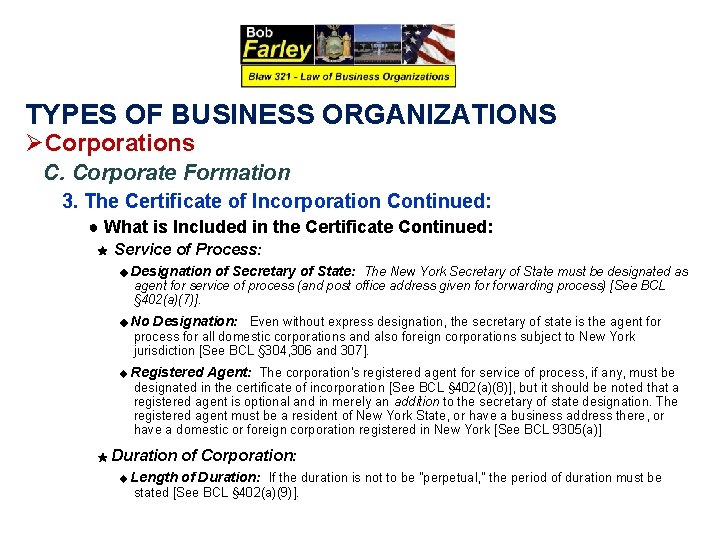 Bob
Farley
Blaw 321 - Law of Business Organizations

TYPES OF BUSINESS ORGANIZATIONS
➢Corporations
C. Corporate Formation
3. The Certificate of Incorporation Continued:
● What is Included in the Certificate Continued:
★ Service of Process:
◆ Designation of Secretary of State: The New York Secretary of State must be designated as agent for service of process (and post office address given for forwarding process) [See BCL §402(a)(7)].

◆ No Designation: Even without express designation, the secretary of state is the agent for process for all domestic corporations and also foreign corporations subject to New York jurisdiction [See BCL §304,306 and 307].

◆ Registered Agent: The corporation's registered agent for service of process, if any, must be designated in the certificate of incorporation [See BCL §402(a)(8)], but it should be noted that a registered agent is optional and in merely an addition to the secretary of state designation. The registered agent must be a resident of New York State, or have a business address there, or have a domestic or foreign corporation registered in New York [See BCL 9305(a)]

★ Duration of Corporation:
◆ Length of Duration: If the duration is not to be "perpetual," the period of duration must be stated [See BCL §402(a)(9)].